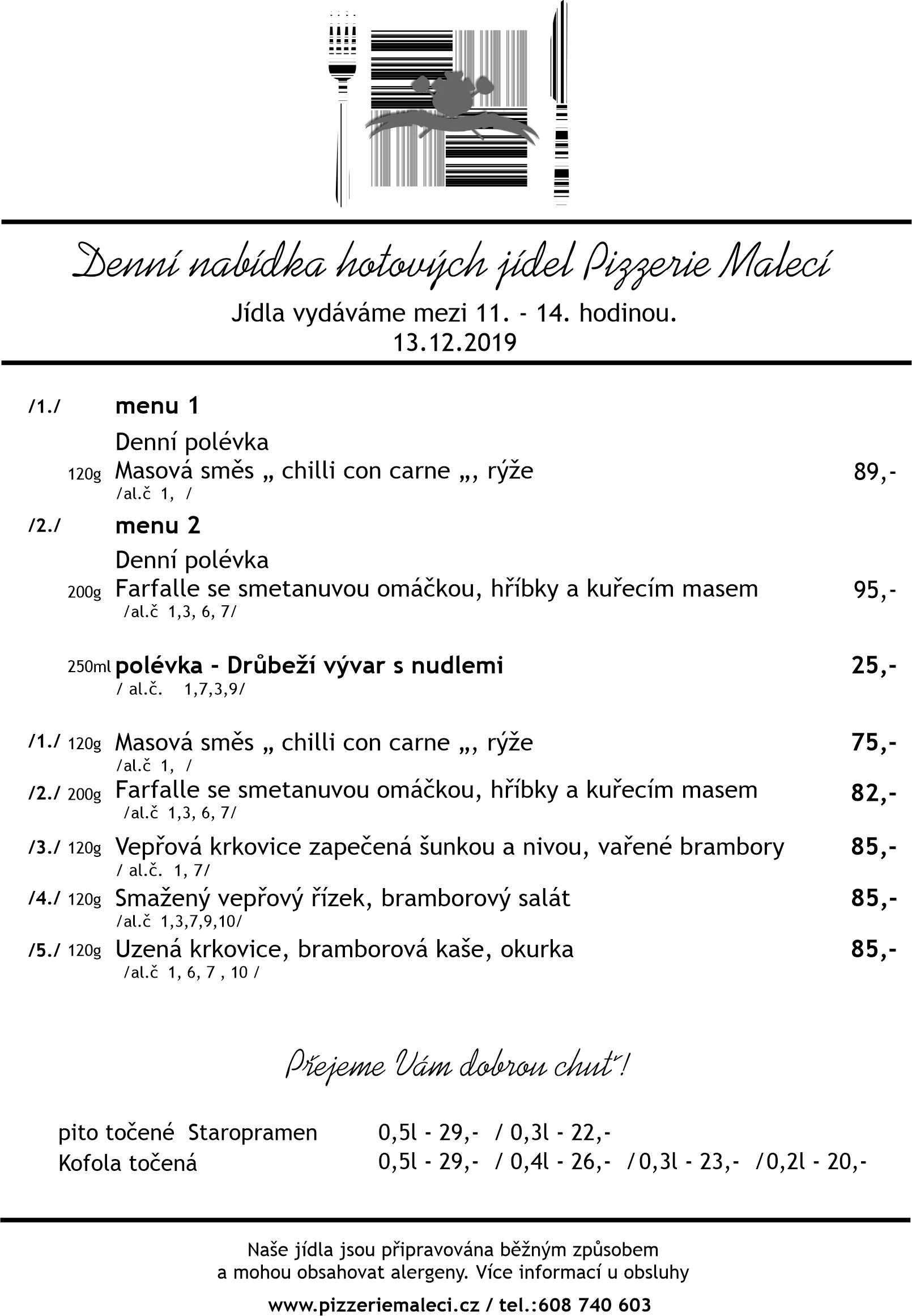 Denní nabídka hotových jídel Pizzerie Malecí

Jídla vydáváme mezi 11. - 14. hodinou.
13.12.2019

/1./ menu 1

Denní polévka
120g Masová směs „ chilli con carne „, rýže 89,-
/al.č 1, /

/2./ menu 2

Denní polévka
200g Farfalle se smetanuvou omáčkou, hříbky a kuřecím masem 95,-
/al.č 1,3, 6, 7/

250ml polévka - Drůbeží vývar s nudlemi 25,-
/ al.č. 1,7,3,9/

/1./ 120g Masová směs „ chilli con carne „, rýže 75,-
/al.č 1, /
/2./ 200g Farfalle se smetanuvou omáčkou, hříbky a kuřecím masem 82,-
/al.č 1,3, 6, 7/
/3./ 120g Vepřová krkovice zapečená šunkou a nivou, vařené brambory 85,-
/ al.č. 1, 7/
/4./ 120g Smažený vepřový řízek, bramborový salát 85,-
/al.č 1,3,7,9,10/
/5./ 120g Uzená krkovice, bramborová kaše, okurka 85,-
/al.č 1, 6, 7 , 10 /

Přejeme Vám dobrou chuť!

pito točené Staropramen 0,5l - 29,- / 0,3l - 22,-
Kofola točená 0,5l - 29,- / 0,4l - 26,- /0,3l - 23,- /0,2l - 20,-

Naše jídla jsou připravována běžným způsobem
a mohou obsahovat alergeny. Více informací u obsluhy

www.pizzeriemaleci.cz / tel.:608 740 603